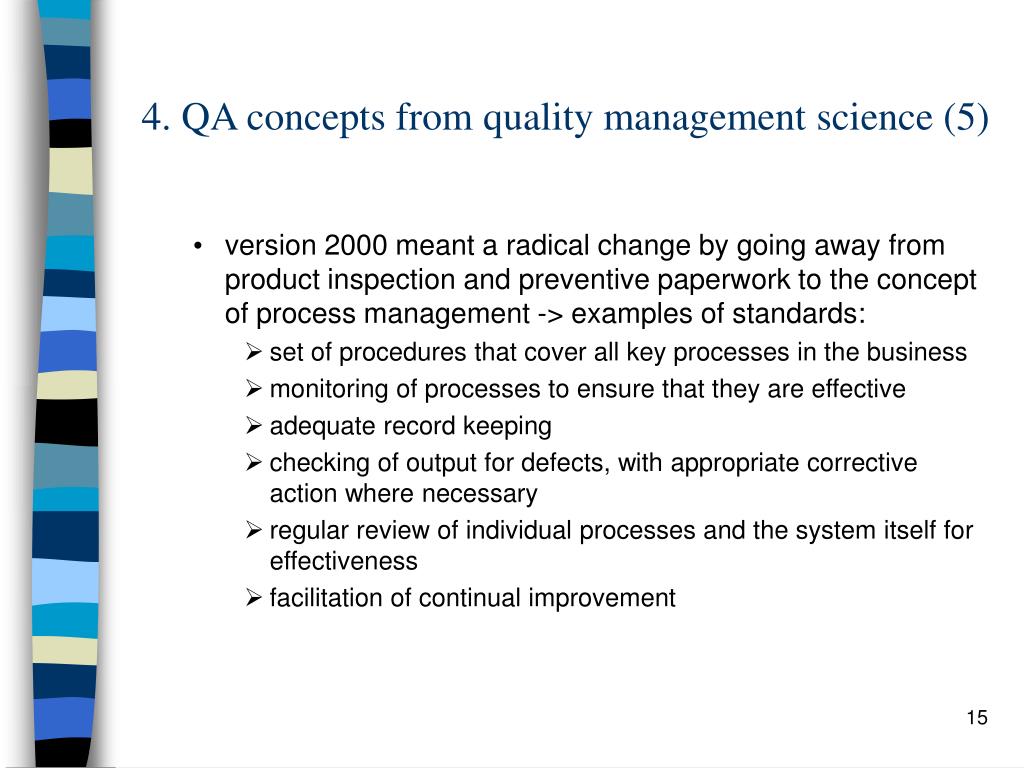 4. QA concepts from quality management science (5)

• version 2000 meant a radical change by going away from product inspection and preventive paperwork to the concept of process management -> examples of standards:
  ➢ set of procedures that cover all key processes in the business
  ➢ monitoring of processes to ensure that they are effective
  ➢ adequate record keeping
  ➢ checking of output for defects, with appropriate corrective action where necessary
  ➢ regular review of individual processes and the system itself for effectiveness
  ➢ facilitation of continual improvement

15